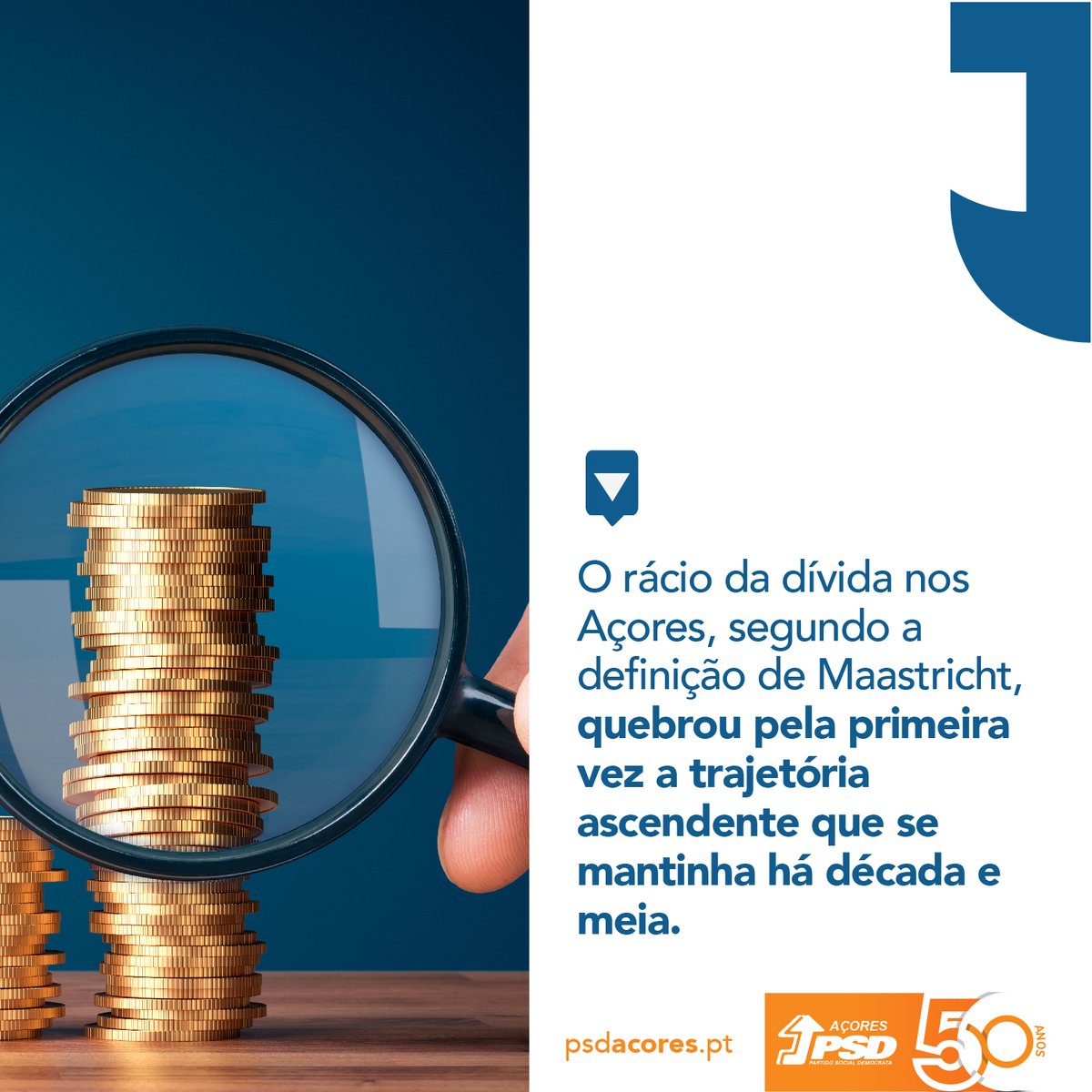 O rácio da dívida nos Açores, segundo a definição de Maastricht, quebrou pela primeira vez a trajetória ascendente que se mantinha há década e meia.

psdacores.pt

AÇORES PSD PARTIDO SOCIAL DEMOCRATA

50 ANOS